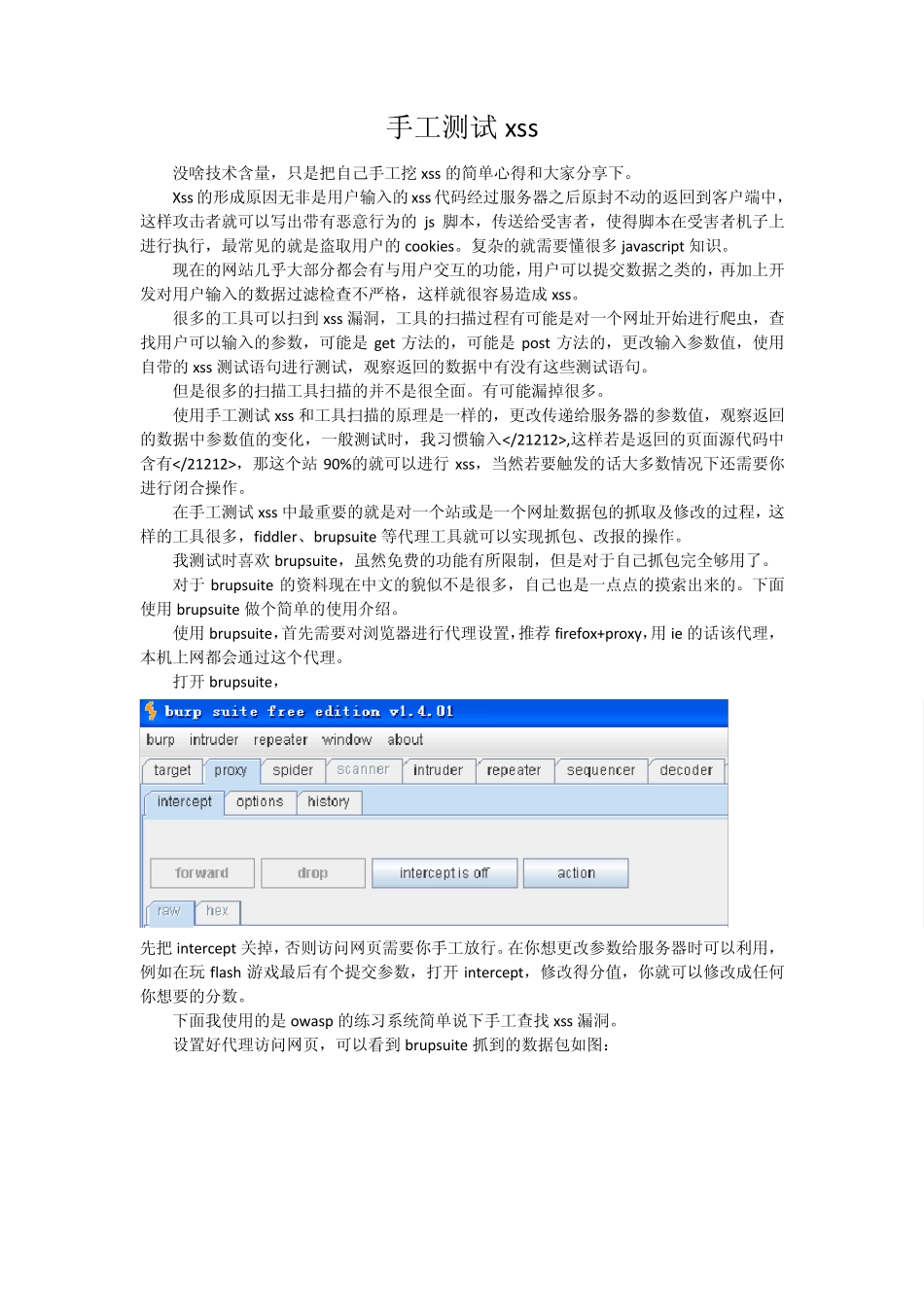 手工测试 xss

没啥技术含量，只是把自己手工挖 xss 的简单心得和大家分享下。

Xss 的形成原因无非是用户输入的 xss 代码经过服务器之后原封不动的返回到客户端中，这样攻击者就可以写出带有恶意行为的 js 脚本，传送给受害者，使得脚本在受害者机子上进行执行，最常见的就是盗取用户的 cookies。复杂的就需要懂很多 javascript 知识。

现在的网站几乎大部分都会有与用户交互的功能，用户可以提交数据之类的，再加上开发对用户输入的数据过滤检查不严格，这样就很容易造成 xss。

很多的工具可以扫到 xss 漏洞，工具的扫描过程有可能是对一个网址开始进行爬虫，查找用户可以输入的参数，可能是 get 方法的，可能是 post 方法的，更改输入参数值，使用自带的 xss 测试语句进行测试，观察返回的数据中有没有这些测试语句。

但是很多的扫描工具扫描的并不是很全面。有可能漏掉很多。

使用手工测试 xss 和工具扫描的原理是一样的，更改传递给服务器的参数值，观察返回的数据中参数值的变化，一般测试时，我习惯输入</21212>,这样若是返回的页面源代码中含有</21212>，那这个站 90%的就可以进行 xss，当然若要触发的话大多数情况下还需要你进行闭合操作。

在手工测试 xss 中最重要的就是对一个站或是一个网址数据包的抓取及修改的过程，这样的工具很多，fiddler、brupsuite 等代理工具就可以实现抓包、改报的操作。

我测试时喜欢 brupsuite，虽然免费的功能有所限制，但是对于自己抓包完全够用了。

对于 brupsuite 的资料现在中文的貌似不是很多，自己也是一点点的摸索出来的。下面使用 brupsuite 做个简单的使用介绍。

使用 brupsuite，首先需要对浏览器进行代理设置，推荐 firefox+proxy，用 ie 的话该代理，本机上网都会通过这个代理。

打开 brupsuite，

burp suite free edition v1.4.01
burp intruder repeater window about
target proxy spider scanner intruder repeater sequencer decoder
intercept options history
forward drop intercept is off action
raw hex

先把 intercept 关掉，否则访问网页需要你手工放行。在你想更改参数给服务器时可以利用，例如在玩 flash 游戏最后有个提交参数，打开 intercept，修改得分值，你就可以修改成任何你想要的分数。

下面我使用的是 owasp 的练习系统简单说下手工查找 xss 漏洞。

设置好代理访问网页，可以看到 brupsuite 抓到的数据包如图：